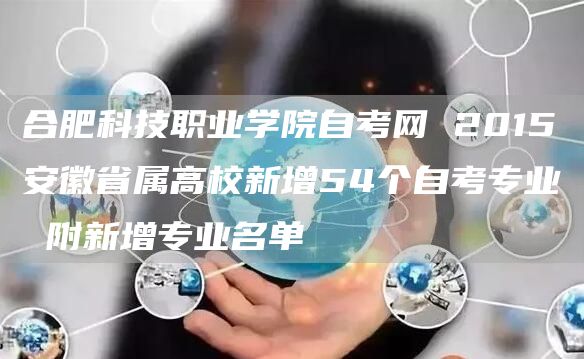 合肥科技职业学院自考网 2015安徽省属高校新增54个自考专业 附新增专业名单